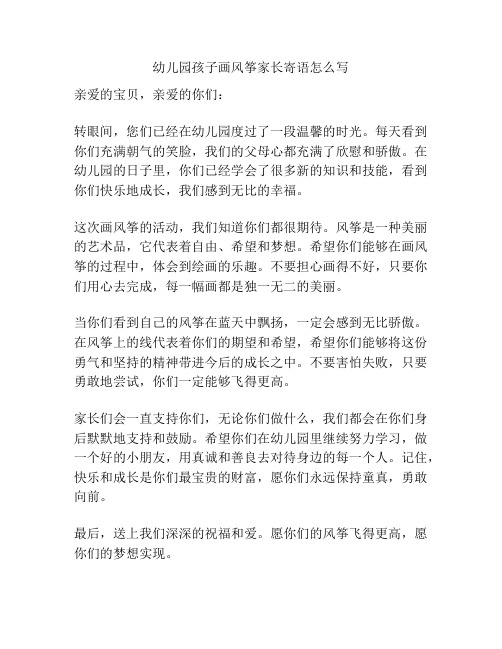 幼儿园孩子画风筝家长寄语怎么写

亲爱的宝贝，亲爱的你们：

转眼间，您们已经在幼儿园度过了一段温馨的时光。每天看到你们充满朝气的笑脸，我们的父母心都充满了欣慰和骄傲。在幼儿园的日子里，你们已经学会了很多新的知识和技能，看到你们快乐地成长，我们感到无比的幸福。

这次画风筝的活动，我们知道你们都很期待。风筝是一种美丽的艺术品，它代表着自由、希望和梦想。希望你们能够在画风筝的过程中，体会到绘画的乐趣。不要担心画得不好，只要你们用心去完成，每一幅画都是独一无二的美丽。

当你们看到自己的风筝在蓝天中飘扬，一定会感到无比骄傲。在风筝上的线代表着你们的期望和希望，希望你们能够将这份勇气和坚持的精神带进今后的成长之中。不要害怕失败，只要勇敢地尝试，你们一定能够飞得更高。

家长们会一直支持你们，无论你们做什么，我们都会在你们身后默默地支持和鼓励。希望你们在幼儿园里继续努力学习，做一个好的小朋友，用真诚和善良去对待身边的每一个人。记住，快乐和成长是你们最宝贵的财富，愿你们永远保持童真，勇敢向前。

最后，送上我们深深的祝福和爱。愿你们的风筝飞得更高，愿你们的梦想实现。